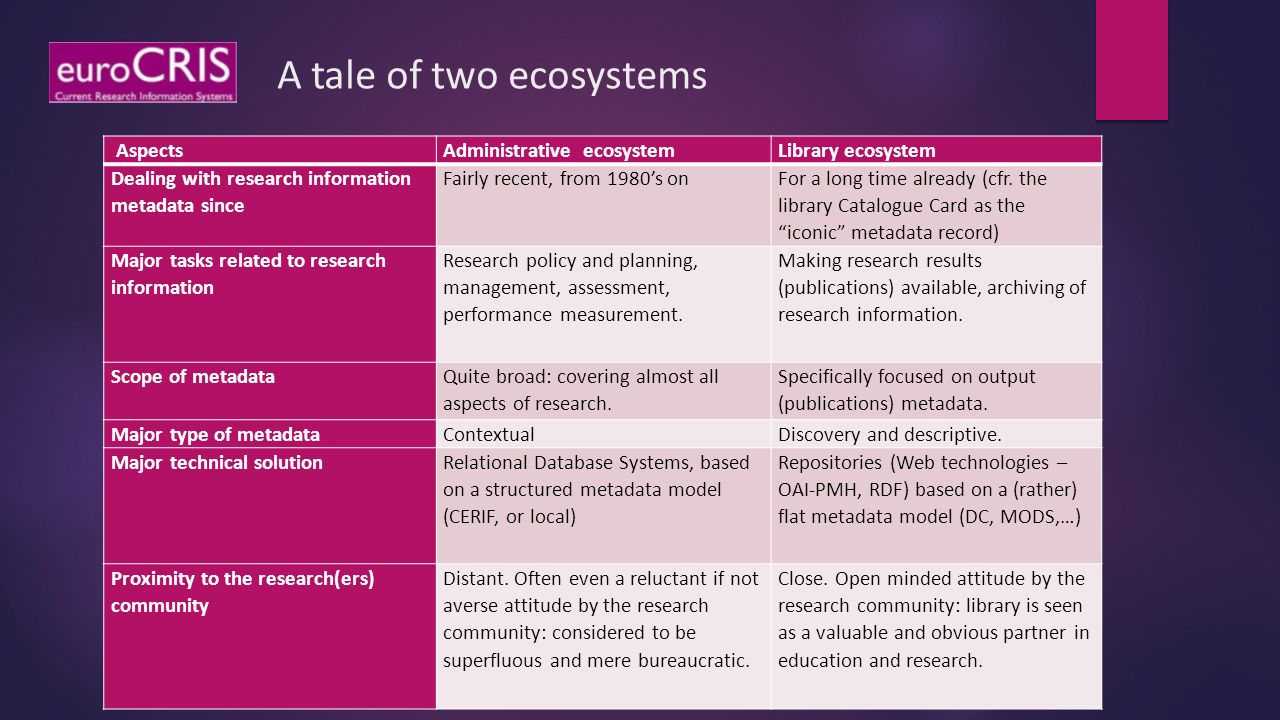 euroCRIS
Current Research Information Systems

A tale of two ecosystems

| Aspects | Administrative ecosystem | Library ecosystem |
|---|---|---|
| Dealing with research information metadata since | Fairly recent, from 1980's on | For a long time already (cfr. the library Catalogue Card as the "iconic" metadata record) |
| Major tasks related to research information | Research policy and planning, management, assessment, performance measurement. | Making research results (publications) available, archiving of research information. |
| Scope of metadata | Quite broad: covering almost all aspects of research. | Specifically focused on output (publications) metadata. |
| Major type of metadata | Contextual | Discovery and descriptive. |
| Major technical solution | Relational Database Systems, based on a structured metadata model (CERIF, or local) | Repositories (Web technologies – OAI-PMH, RDF) based on a (rather) flat metadata model (DC, MODS,…) |
| Proximity to the research(ers) community | Distant. Often even a reluctant if not averse attitude by the research community: considered to be superfluous and mere bureaucratic. | Close. Open minded attitude by the research community: library is seen as a valuable and obvious partner in education and research. |